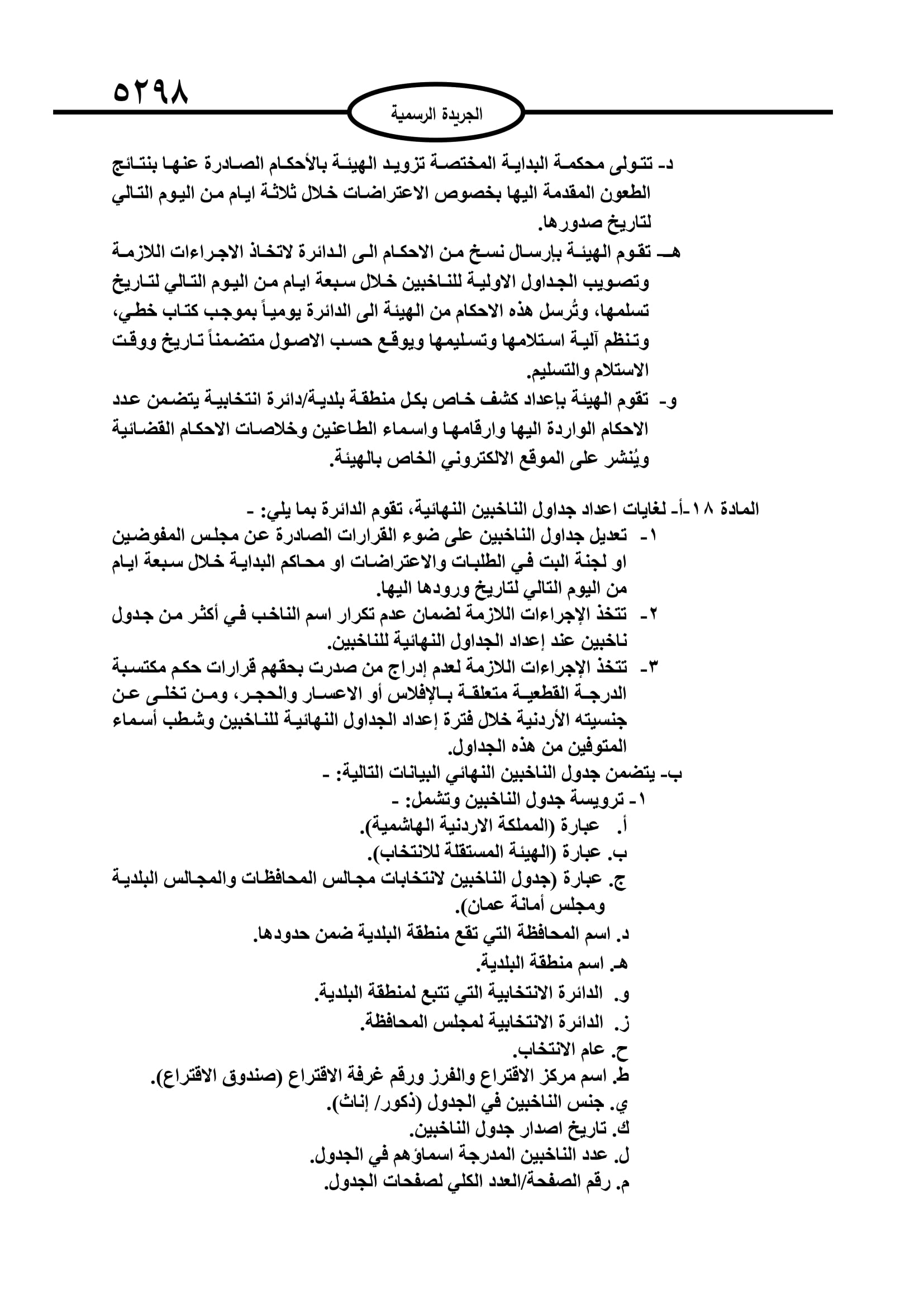 ٥٢٩٨

الجريدة الرسمية

د- تتولى محكمة البداية المختصة تزويد الهيئة بالأحكام الصادرة عنها بنتائج الطعون المقدمة اليها بخصوص الاعتراضات خلال ثلاثة ايام من اليوم التالي لتاريخ صدورها.

هـ- تقوم الهيئة بإرسال نسخ من الاحكام الى الدائرة لاتخاذ الاجراءات اللازمة وتصويب الجداول الاولية للناخبين خلال سبعة ايام من اليوم التالي لتاريخ تسلمها، وتُرسل هذه الاحكام من الهيئة الى الدائرة يومياً بموجب كتاب خطي، وتنظم آلية استلامها وتسليمها ويوقع حسب الاصول متضمناً تاريخ ووقت الاستلام والتسليم.

و- تقوم الهيئة بإعداد كشف خاص بكل منطقة بلدية/دائرة انتخابية يتضمن عدد الاحكام الواردة اليها وارقامها واسماء الطاعنين وخلاصات الاحكام القضائية ويُنشر على الموقع الالكتروني الخاص بالهيئة.

المادة ١٨-أ- لغايات اعداد جداول الناخبين النهائية، تقوم الدائرة بما يلي: -

١- تعديل جداول الناخبين على ضوء القرارات الصادرة عن مجلس المفوضين او لجنة البت في الطلبات والاعتراضات او محاكم البداية خلال سبعة ايام من اليوم التالي لتاريخ ورودها اليها.

٢- تتخذ الإجراءات اللازمة لضمان عدم تكرار اسم الناخب في أكثر من جدول ناخبين عند إعداد الجداول النهائية للناخبين.

٣- تتخذ الإجراءات اللازمة لعدم إدراج من صدرت بحقهم قرارات حكم مكتسبة الدرجة القطعية متعلقة بالإفلاس أو الاعسار والحجر، ومن تخلى عن جنسيته الأردنية خلال فترة إعداد الجداول النهائية للناخبين وشطب أسماء المتوفين من هذه الجداول.

ب- يتضمن جدول الناخبين النهائي البيانات التالية: -

١- ترويسة جدول الناخبين وتشمل: -

أ. عبارة (المملكة الاردنية الهاشمية).
ب. عبارة (الهيئة المستقلة للانتخاب).
ج. عبارة (جدول الناخبين لانتخابات مجالس المحافظات والمجالس البلدية ومجلس أمانة عمان).
د. اسم المحافظة التي تقع منطقة البلدية ضمن حدودها.
هـ. اسم منطقة البلدية.
و. الدائرة الانتخابية التي تتبع لمنطقة البلدية.
ز. الدائرة الانتخابية لمجلس المحافظة.
ح. عام الانتخاب.
ط. اسم مركز الاقتراع والفرز ورقم غرفة الاقتراع (صندوق الاقتراع).
ي. جنس الناخبين في الجدول (ذكور/ إناث).
ك. تاريخ اصدار جدول الناخبين.
ل. عدد الناخبين المدرجة اسماؤهم في الجدول.
م. رقم الصفحة/العدد الكلي لصفحات الجدول.